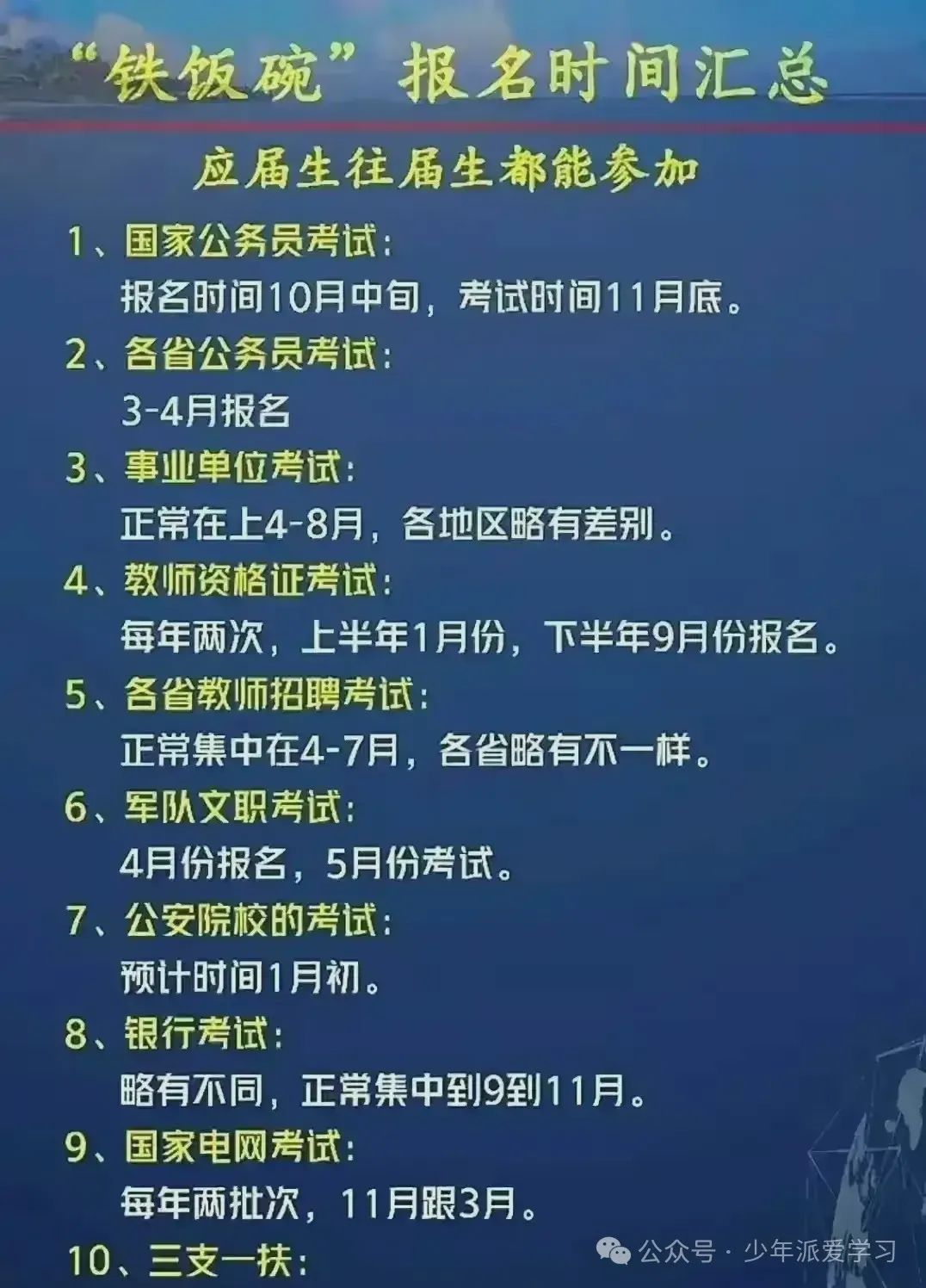 “铁饭碗”报名时间汇总

应届生往届生都能参加

1、国家公务员考试:
报名时间10月中旬，考试时间11月底。

2、各省公务员考试:
3-4月报名

3、事业单位考试:
正常在上4-8月，各地区略有差别。

4、教师资格证考试:
每年两次，上半年1月份，下半年9月份报名。

5、各省教师招聘考试:
正常集中在4-7月，各省略有不一样。

6、军队文职考试:
4月份报名，5月份考试。

7、公安院校的考试:
预计时间1月初。

8、银行考试:
略有不同，正常集中到9到11月。

9、国家电网考试:
每年两批次，11月跟3月。

10、三支一扶:

公众号 · 少年派爱学习